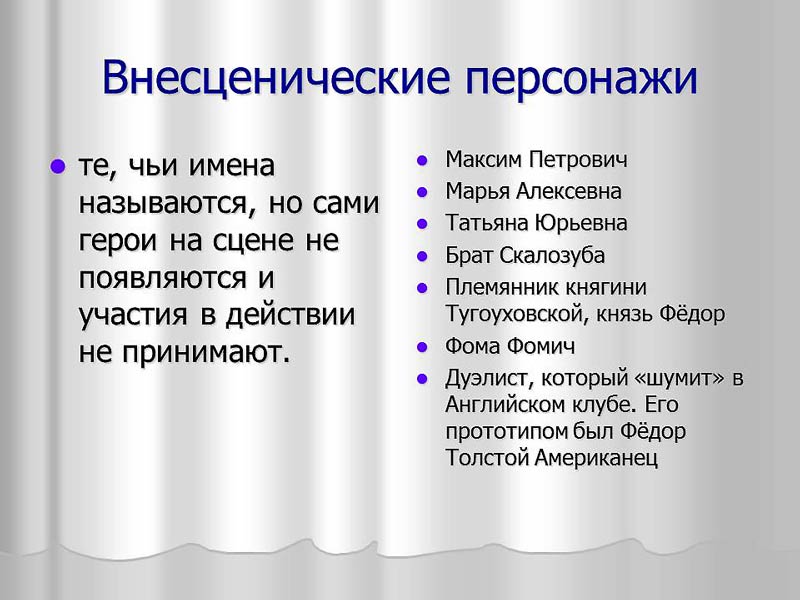 Внесценические персонажи

- те, чьи имена называются, но сами герои на сцене не появляются и участия в действии не принимают.

- Максим Петрович
- Марья Алексевна
- Татьяна Юрьевна
- Брат Скалозуба
- Племянник княгини Тугоуховской, князь Фёдор
- Фома Фомич
- Дуэлист, который «шумит» в Английском клубе. Его прототипом был Фёдор Толстой Американец